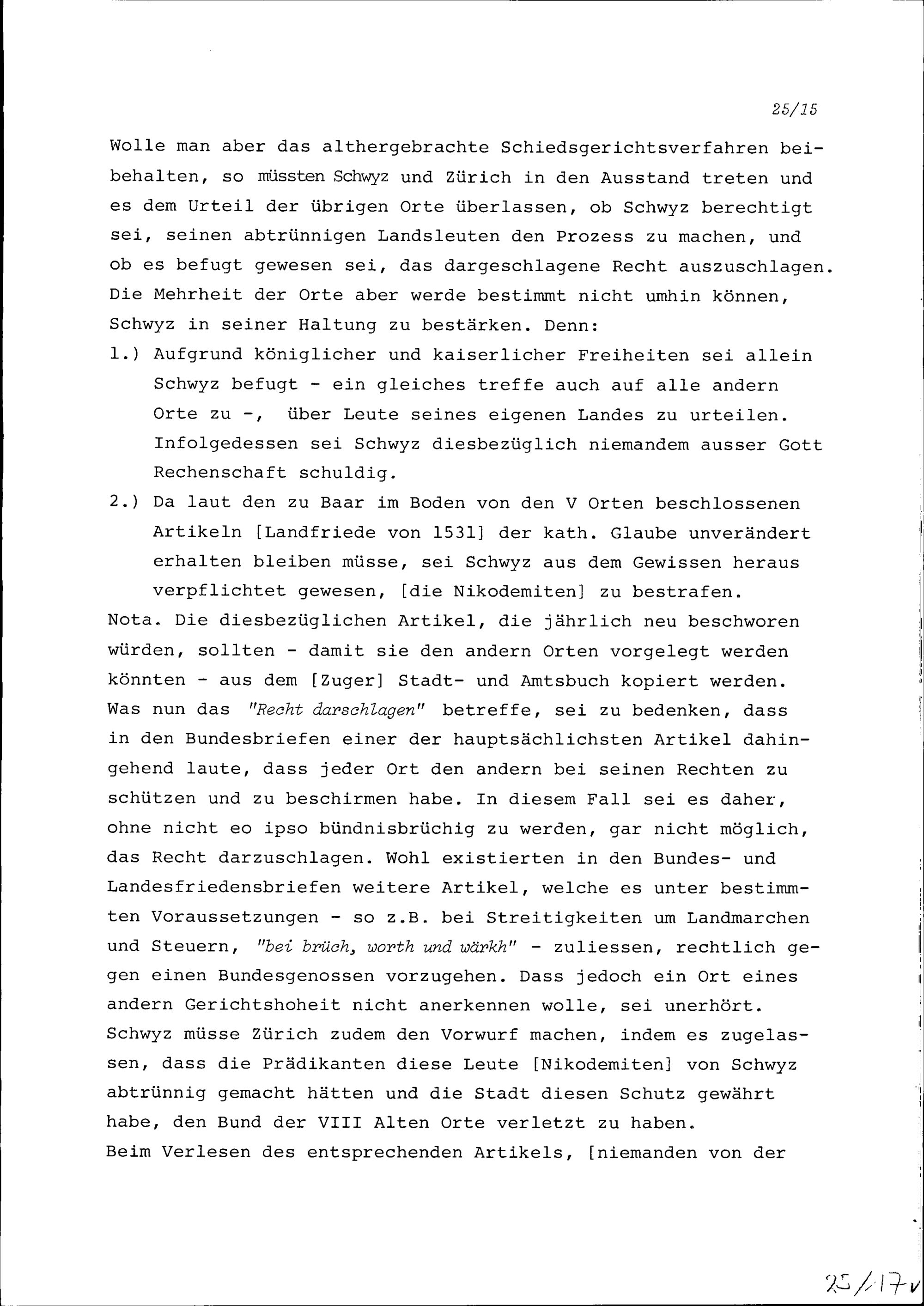 25/15

Wolle man aber das althergebrachte Schiedsgerichtsverfahren beibehalten, so müssten Schwyz und Zürich in den Ausstand treten und es dem Urteil der übrigen Orte überlassen, ob Schwyz berechtigt sei, seinen abtrünnigen Landsleuten den Prozess zu machen, und ob es befugt gewesen sei, das dargeschlagene Recht auszuschlagen. Die Mehrheit der Orte aber werde bestimmt nicht umhin können, Schwyz in seiner Haltung zu bestärken. Denn:

1.) Aufgrund königlicher und kaiserlicher Freiheiten sei allein Schwyz befugt - ein gleiches treffe auch auf alle andern Orte zu -, über Leute seines eigenen Landes zu urteilen. Infolgedessen sei Schwyz diesbezüglich niemandem ausser Gott Rechenschaft schuldig.

2.) Da laut den zu Baar im Boden von den V Orten beschlossenen Artikeln [Landfriede von 1531] der kath. Glaube unverändert erhalten bleiben müsse, sei Schwyz aus dem Gewissen heraus verpflichtet gewesen, [die Nikodemiten] zu bestrafen.

Nota. Die diesbezüglichen Artikel, die jährlich neu beschworen würden, sollten - damit sie den andern Orten vorgelegt werden könnten - aus dem [Zuger] Stadt- und Amtsbuch kopiert werden.

Was nun das "Recht darschlagen" betreffe, sei zu bedenken, dass in den Bundesbriefen einer der hauptsächlichsten Artikel dahingehend laute, dass jeder Ort den andern bei seinen Rechten zu schützen und zu beschirmen habe. In diesem Fall sei es daher, ohne nicht eo ipso bündnisbrüchig zu werden, gar nicht möglich, das Recht darzuschlagen. Wohl existierten in den Bundes- und Landesfriedensbriefen weitere Artikel, welche es unter bestimmten Voraussetzungen - so z.B. bei Streitigkeiten um Landmarchen und Steuern, "bei brüch, worth und wärkh" - zuliessen, rechtlich gegen einen Bundesgenossen vorzugehen. Dass jedoch ein Ort eines andern Gerichtshoheit nicht anerkennen wolle, sei unerhört.

Schwyz müsse Zürich zudem den Vorwurf machen, indem es zugelassen, dass die Prädikanten diese Leute [Nikodemiten] von Schwyz abtrünnig gemacht hätten und die Stadt diesen Schutz gewährt habe, den Bund der VIII Alten Orte verletzt zu haben.

Beim Verlesen des entsprechenden Artikels, [niemanden von der

25/17v